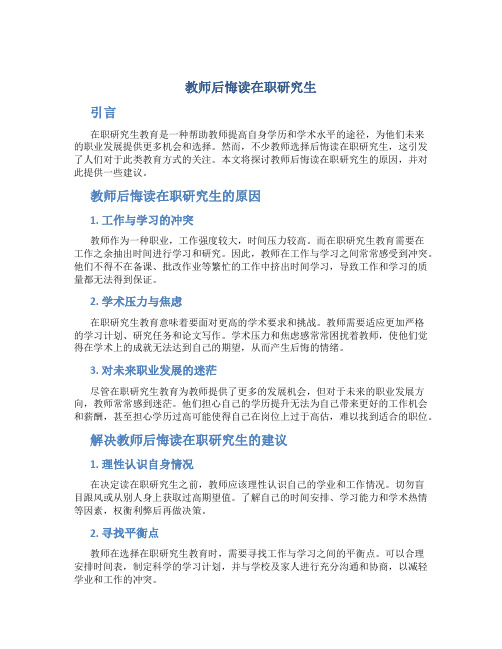 教师后悔读在职研究生

引言

在职研究生教育是一种帮助教师提高自身学历和学术水平的途径，为他们未来的职业发展提供更多机会和选择。然而，不少教师选择后悔读在职研究生，这引发了人们对于此类教育方式的关注。本文将探讨教师后悔读在职研究生的原因，并对此提供一些建议。

教师后悔读在职研究生的原因

1. 工作与学习的冲突

教师作为一种职业，工作强度较大，时间压力较高。而在职研究生教育需要在工作之余抽出时间进行学习和研究。因此，教师在工作与学习之间常常感受到冲突。他们不得不在备课、批改作业等繁忙的工作中挤出时间学习，导致工作和学习的质量都无法得到保证。

2. 学术压力与焦虑

在职研究生教育意味着要面对更高的学术要求和挑战。教师需要适应更加严格的学习计划、研究任务和论文写作。学术压力和焦虑感常常困扰着教师，使他们觉得在学术上的成就无法达到自己的期望，从而产生后悔的情绪。

3. 对未来职业发展的迷茫

尽管在职研究生教育为教师提供了更多的发展机会，但对于未来的职业发展方向，教师常常感到迷茫。他们担心自己的学历提升无法为自己带来更好的工作机会和薪酬，甚至担心学历过高可能使得自己在岗位上过于高估，难以找到适合的职位。

解决教师后悔读在职研究生的建议

1. 理性认识自身情况

在决定读在职研究生之前，教师应该理性认识自己的学业和工作情况。切勿盲目跟风或从别人身上获取过高期望值。了解自己的时间安排、学习能力和学术热情等因素，权衡利弊后再做决策。

2. 寻找平衡点

教师在选择在职研究生教育时，需要寻找工作与学习之间的平衡点。可以合理安排时间表，制定科学的学习计划，并与学校及家人进行充分沟通和协商，以减轻学业和工作的冲突。